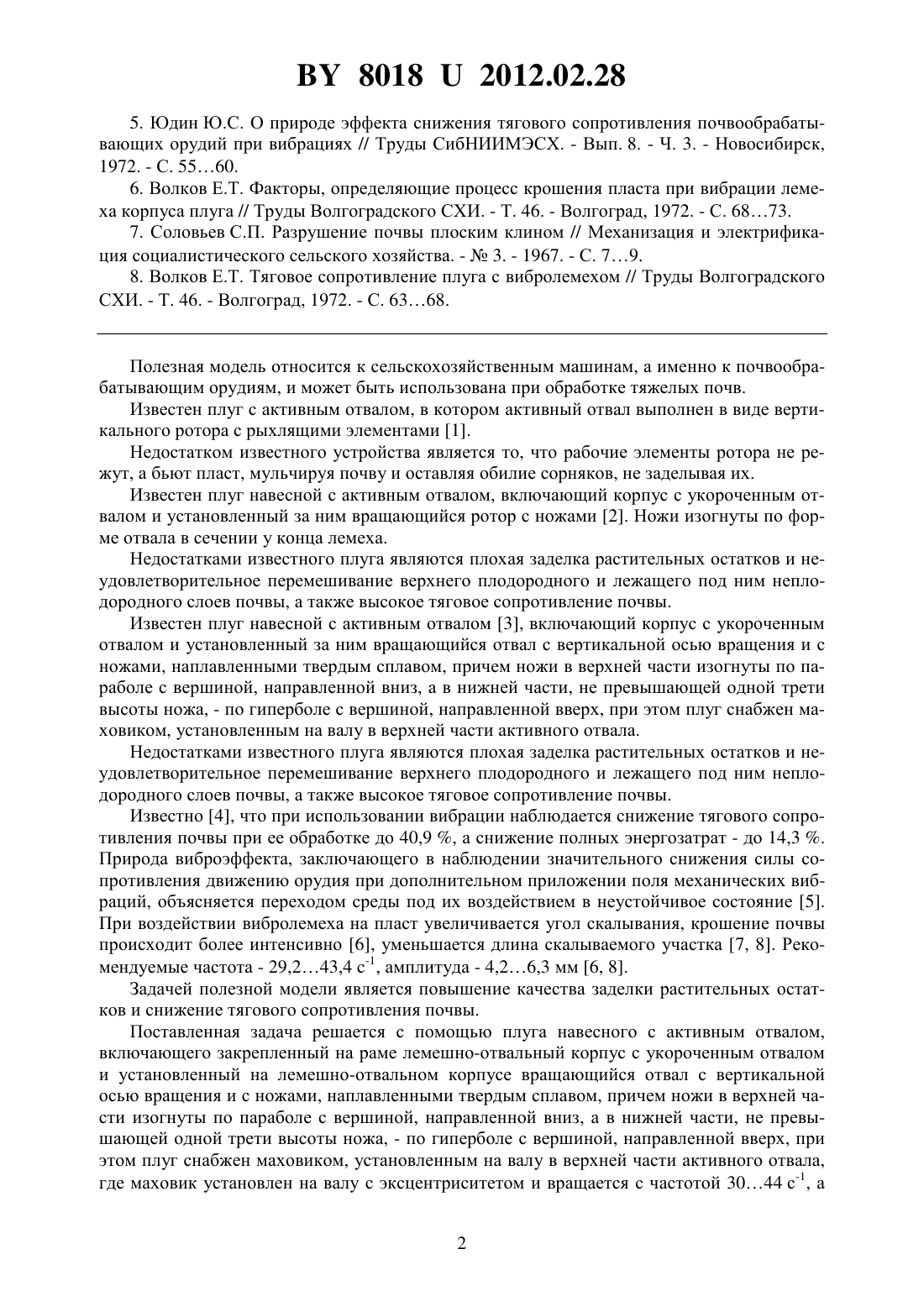 BY 8018 U 2012.02.28

5. Юдин Ю.С. О природе эффекта снижения тягового сопротивления почвообрабатывающих орудий при вибрациях // Труды СибНИИМЭСХ. - Вып. 8. - Ч. 3. - Новосибирск, 1972. - С. 55…60.

6. Волков Е.Т. Факторы, определяющие процесс крошения пласта при вибрации лемеха корпуса плуга // Труды Волгоградского СХИ. - Т. 46. - Волгоград, 1972. - С. 68…73.

7. Соловьев С.П. Разрушение почвы плоским клином // Механизация и электрификация социалистического сельского хозяйства. - № 3. - 1967. - С. 7…9.

8. Волков Е.Т. Тяговое сопротивление плуга с вибролемехом // Труды Волгоградского СХИ. - Т. 46. - Волгоград, 1972. - С. 63…68.

Полезная модель относится к сельскохозяйственным машинам, а именно к почвообрабатывающим орудиям, и может быть использована при обработке тяжелых почв.

Известен плуг с активным отвалом, в котором активный отвал выполнен в виде вертикального ротора с рыхлящими элементами [1].

Недостатком известного устройства является то, что рабочие элементы ротора не режут, а бьют пласт, мульчируя почву и оставляя обилие сорняков, не заделывая их.

Известен плуг навесной с активным отвалом, включающий корпус с укороченным отвалом и установленный за ним вращающийся ротор с ножами [2]. Ножи изогнуты по форме отвала в сечении у конца лемеха.

Недостатками известного плуга являются плохая заделка растительных остатков и неудовлетворительное перемешивание верхнего плодородного и лежащего под ним неплодородного слоев почвы, а также высокое тяговое сопротивление почвы.

Известен плуг навесной с активным отвалом [3], включающий корпус с укороченным отвалом и установленный за ним вращающийся отвал с вертикальной осью вращения и с ножами, наплавленными твердым сплавом, причем ножи в верхней части изогнуты по параболе с вершиной, направленной вниз, а в нижней части, не превышающей одной трети высоты ножа, - по гиперболе с вершиной, направленной вверх, при этом плуг снабжен маховиком, установленным на валу в верхней части активного отвала.

Недостатками известного плуга являются плохая заделка растительных остатков и неудовлетворительное перемешивание верхнего плодородного и лежащего под ним неплодородного слоев почвы, а также высокое тяговое сопротивление почвы.

Известно [4], что при использовании вибрации наблюдается снижение тягового сопротивления почвы при ее обработке до 40,9 %, а снижение полных энергозатрат - до 14,3 %. Природа виброэффекта, заключающего в наблюдении значительного снижения силы сопротивления движению орудия при дополнительном приложении поля механических вибраций, объясняется переходом среды под их воздействием в неустойчивое состояние [5]. При воздействии вибролемеха на пласт увеличивается угол скалывания, крошение почвы происходит более интенсивно [6], уменьшается длина скалываемого участка [7, 8]. Рекомендуемые частота - 29,2…43,4 $с^{-1}$, амплитуда - 4,2…6,3 мм [6, 8].

Задачей полезной модели является повышение качества заделки растительных остатков и снижение тягового сопротивления почвы.

Поставленная задача решается с помощью плуга навесного с активным отвалом, включающего закрепленный на раме лемешно-отвальный корпус с укороченным отвалом и установленный на лемешно-отвальном корпусе вращающийся отвал с вертикальной осью вращения и с ножами, наплавленными твердым сплавом, причем ножи в верхней части изогнуты по параболе с вершиной, направленной вниз, а в нижней части, не превышающей одной трети высоты ножа, - по гиперболе с вершиной, направленной вверх, при этом плуг снабжен маховиком, установленным на валу в верхней части активного отвала, где маховик установлен на валу с эксцентриситетом и вращается с частотой 30…44 $с^{-1}$, а

2